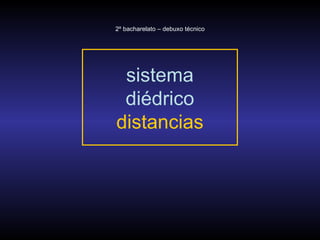 2º bacharelato – debuxo técnico

sistema
diédrico
distancias